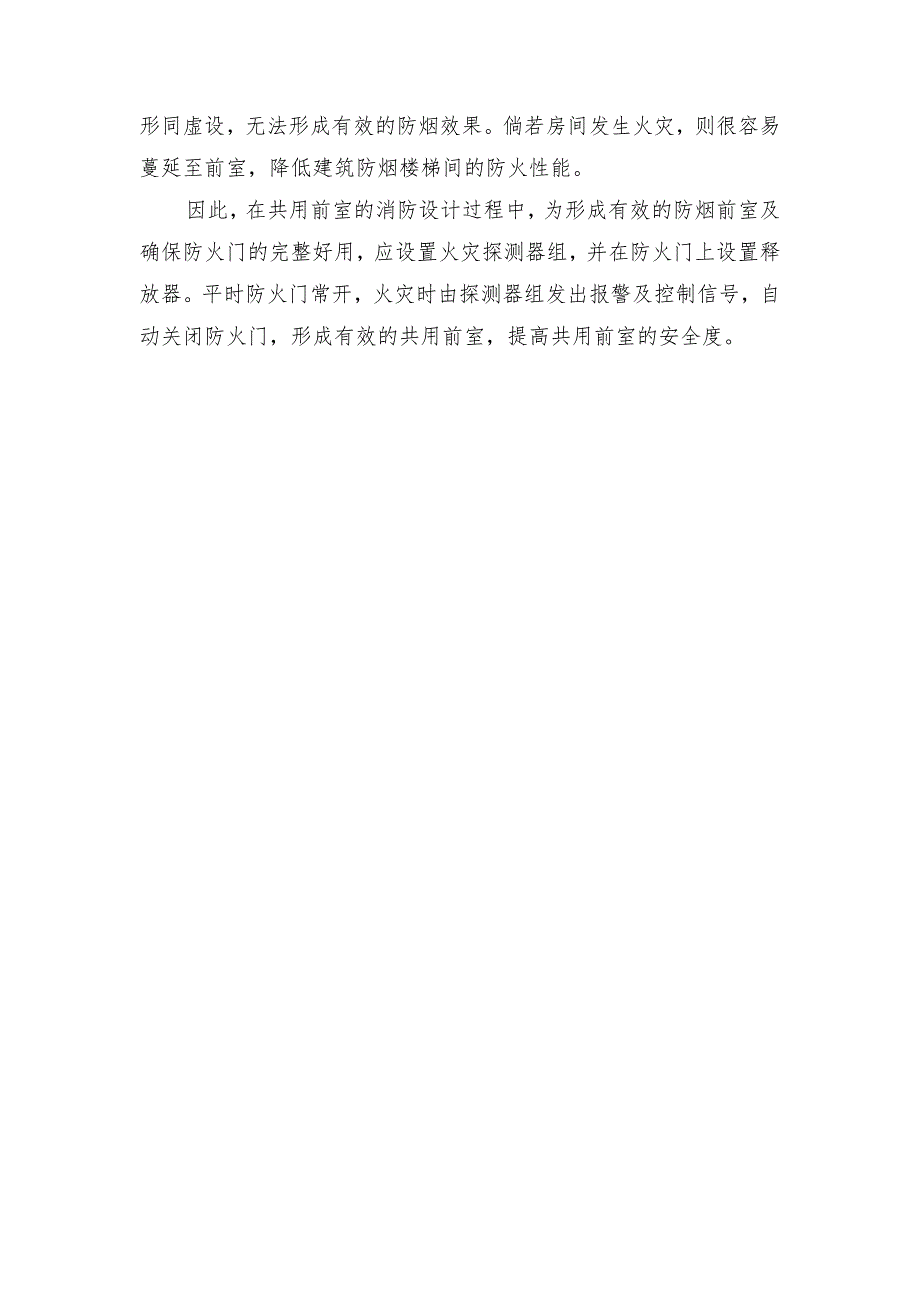 形同虚设，无法形成有效的防烟效果。倘若房间发生火灾，则很容易蔓延至前室，降低建筑防烟楼梯间的防火性能。

因此，在共用前室的消防设计过程中，为形成有效的防烟前室及确保防火门的完整好用，应设置火灾探测器组，并在防火门上设置释放器。平时防火门常开，火灾时由探测器组发出报警及控制信号，自动关闭防火门，形成有效的共用前室，提高共用前室的安全度。